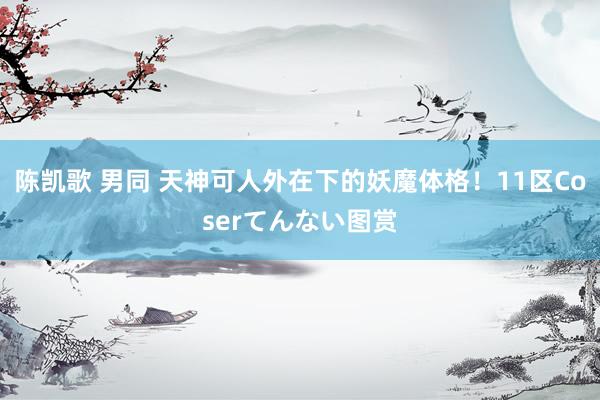 陈凯歌 男同 天神可人外在下的妖魔体格！11区Coserてんない图赏